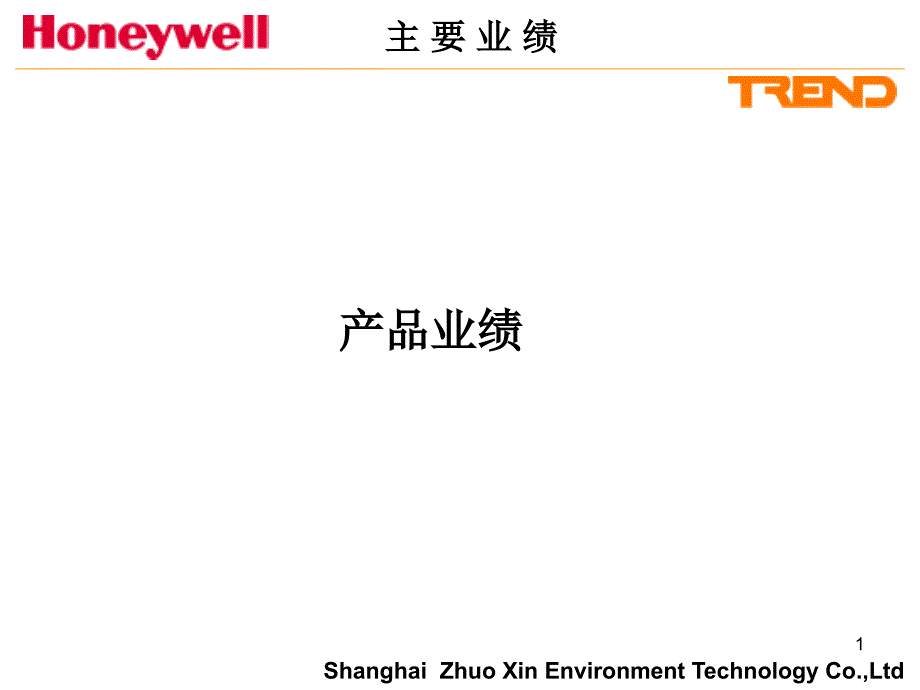 Honeywell 主 要 业 绩

TREND

产品业绩

1

Shanghai Zhuo Xin Environment Technology Co.,Ltd